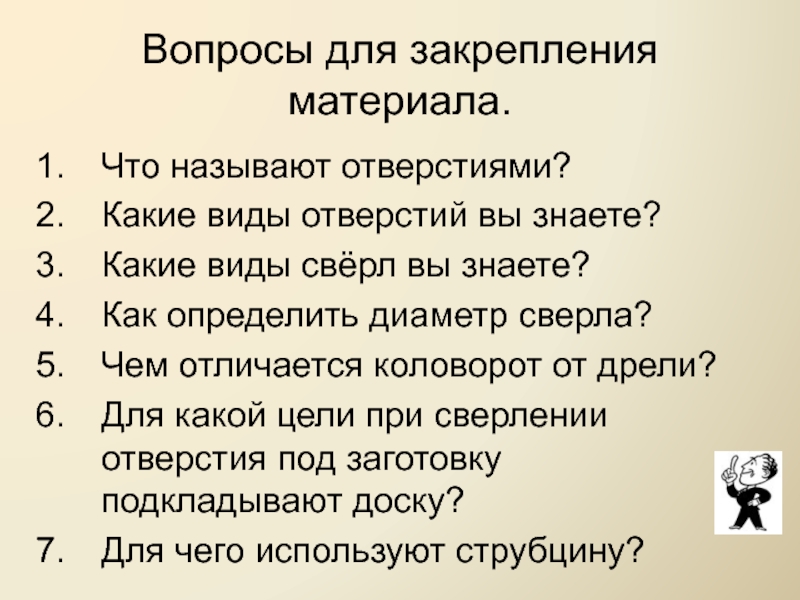 Вопросы для закрепления материала.

1. Что называют отверстиями?
2. Какие виды отверстий вы знаете?
3. Какие виды свёрл вы знаете?
4. Как определить диаметр сверла?
5. Чем отличается коловорот от дрели?
6. Для какой цели при сверлении отверстия под заготовку подкладывают доску?
7. Для чего используют струбцину?